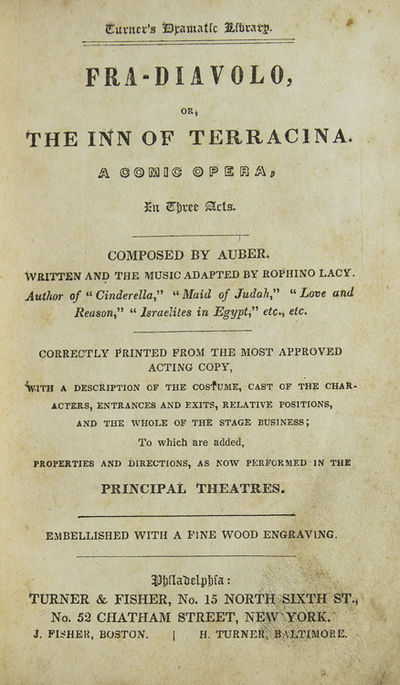 Turner's Dramatic Library.

FRA-DIAVOLO,

OR,

THE INN OF TERRACINA.

A COMIC OPERA,

In Three Acts.

COMPOSED BY AUBER.

WRITTEN AND THE MUSIC ADAPTED BY ROPHINO LACY.

Author of "Cinderella," "Maid of Judah," "Love and Reason," "Israelites in Egypt," etc., etc.

CORRECTLY PRINTED FROM THE MOST APPROVED ACTING COPY,

WITH A DESCRIPTION OF THE COSTUME, CAST OF THE CHARACTERS, ENTRANCES AND EXITS, RELATIVE POSITIONS, AND THE WHOLE OF THE STAGE BUSINESS;

To which are added,

PROPERTIES AND DIRECTIONS, AS NOW PERFORMED IN THE

PRINCIPAL THEATRES.

EMBELLISHED WITH A FINE WOOD ENGRAVING.

Philadelphia:

TURNER & FISHER, No. 15 NORTH SIXTH ST.,

No. 52 CHATHAM STREET, NEW YORK.

J. FISHER, BOSTON. | H. TURNER, BALTIMORE.